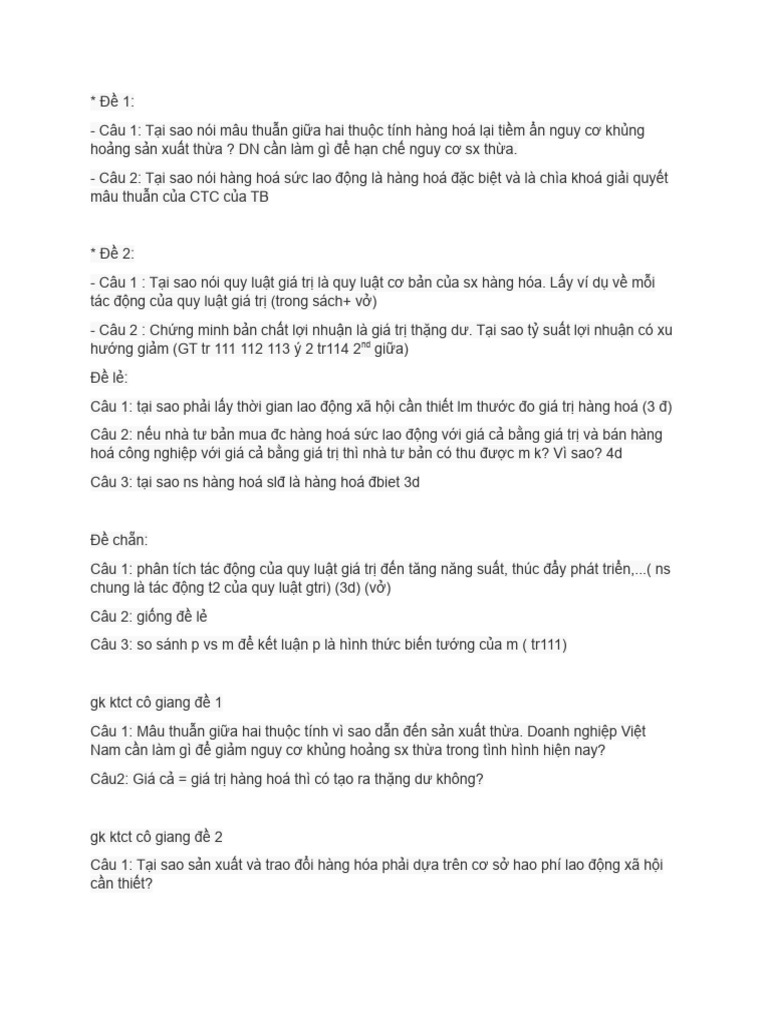 * Đề 1:

- Câu 1: Tại sao nói mâu thuẫn giữa hai thuộc tính hàng hoá lại tiềm ẩn nguy cơ khủng hoảng sản xuất thừa ? DN cần làm gì để hạn chế nguy cơ sx thừa.

- Câu 2: Tại sao nói hàng hoá sức lao động là hàng hoá đặc biệt và là chìa khoá giải quyết mâu thuẫn của CTC của TB

* Đề 2:

- Câu 1 : Tại sao nói quy luật giá trị là quy luật cơ bản của sx hàng hóa. Lấy ví dụ về mỗi tác động của quy luật giá trị (trong sách+ vở)

- Câu 2 : Chứng minh bản chất lợi nhuận là giá trị thặng dư. Tại sao tỷ suất lợi nhuận có xu hướng giảm (GT tr 111 112 113 ý 2 tr114 $2^{nd}$ giữa)

Đề lẻ:

Câu 1: tại sao phải lấy thời gian lao động xã hội cần thiết lm thước đo giá trị hàng hoá (3 đ)

Câu 2: nếu nhà tư bản mua đc hàng hoá sức lao động với giá cả bằng giá trị và bán hàng hoá công nghiệp với giá cả bằng giá trị thì nhà tư bản có thu được m k? Vì sao? 4d

Câu 3: tại sao ns hàng hoá slđ là hàng hoá đbiet 3d

Đề chẵn:

Câu 1: phân tích tác động của quy luật giá trị đến tăng năng suất, thúc đẩy phát triển,...( ns chung là tác động t2 của quy luật gtri) (3d) (vở)

Câu 2: giống đề lẻ

Câu 3: so sánh p vs m để kết luận p là hình thức biến tướng của m ( tr111)

gk ktct cô giang đề 1

Câu 1: Mâu thuẫn giữa hai thuộc tính vì sao dẫn đến sản xuất thừa. Doanh nghiệp Việt Nam cần làm gì để giảm nguy cơ khủng hoảng sx thừa trong tình hình hiện nay?

Câu2: Giá cả = giá trị hàng hoá thì có tạo ra thặng dư không?

gk ktct cô giang đề 2

Câu 1: Tại sao sản xuất và trao đổi hàng hóa phải dựa trên cơ sở hao phí lao động xã hội cần thiết?